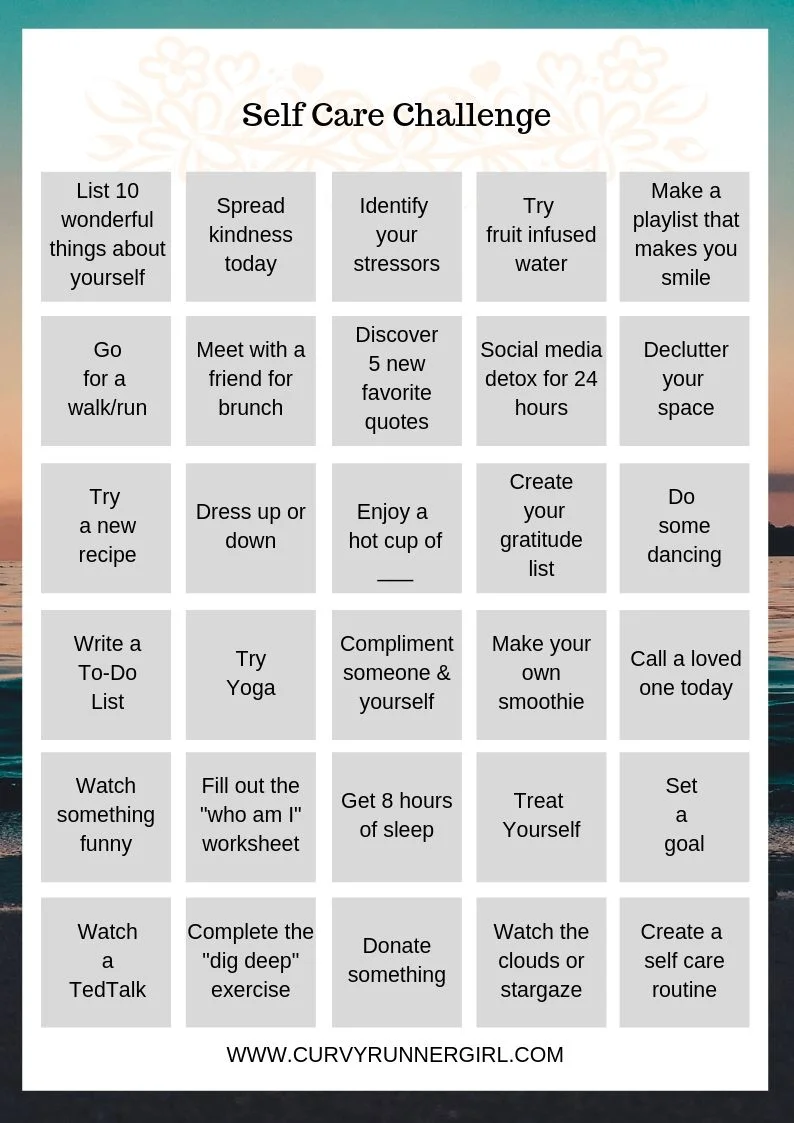 Self Care Challenge

| | | | | |
|---|---|---|---|---|
| List 10 wonderful things about yourself | Spread kindness today | Identify your stressors | Try fruit infused water | Make a playlist that makes you smile |
| Go for a walk/run | Meet with a friend for brunch | Discover 5 new favorite quotes | Social media detox for 24 hours | Declutter your space |
| Try a new recipe | Dress up or down | Enjoy a hot cup of ___ | Create your gratitude list | Do some dancing |
| Write a To-Do List | Try Yoga | Compliment someone & yourself | Make your own smoothie | Call a loved one today |
| Watch something funny | Fill out the "who am I" worksheet | Get 8 hours of sleep | Treat Yourself | Set a goal |
| Watch a TedTalk | Complete the "dig deep" exercise | Donate something | Watch the clouds or stargaze | Create a self care routine |

WWW.CURVYRUNNERGIRL.COM